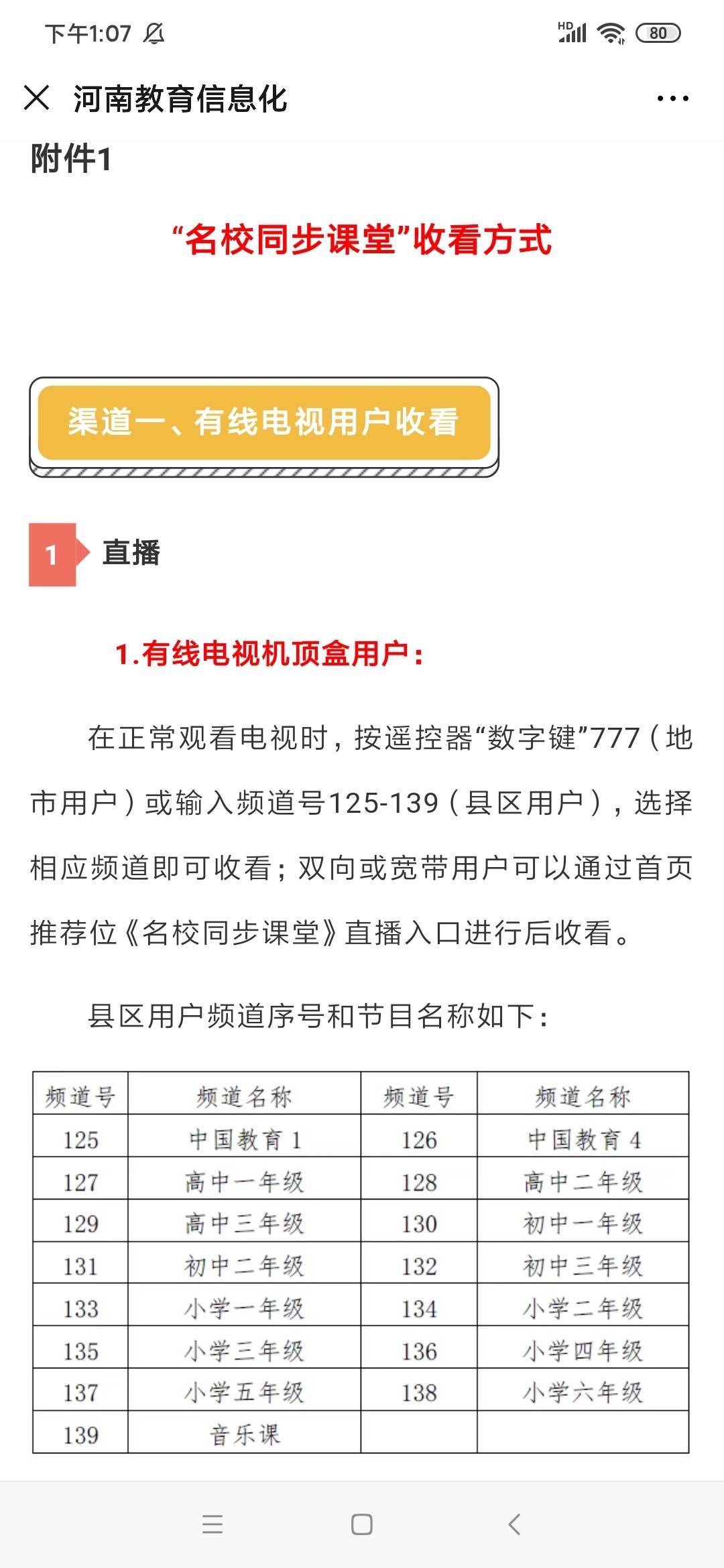 下午1:07

HD 80

河南教育信息化

附件1

“名校同步课堂”收看方式

渠道一、有线电视用户收看

1 直播

1.有线电视机顶盒用户：

在正常观看电视时，按遥控器“数字键”777（地市用户）或输入频道号125-139（县区用户），选择相应频道即可收看；双向或宽带用户可以通过首页推荐位《名校同步课堂》直播入口进行后收看。

县区用户频道序号和节目名称如下：

| 频道号 | 频道名称 | 频道号 | 频道名称 |
|---|---|---|---|
| 125 | 中国教育 1 | 126 | 中国教育 4 |
| 127 | 高中一年级 | 128 | 高中二年级 |
| 129 | 高中三年级 | 130 | 初中一年级 |
| 131 | 初中二年级 | 132 | 初中三年级 |
| 133 | 小学一年级 | 134 | 小学二年级 |
| 135 | 小学三年级 | 136 | 小学四年级 |
| 137 | 小学五年级 | 138 | 小学六年级 |
| 139 | 音乐课 | | |